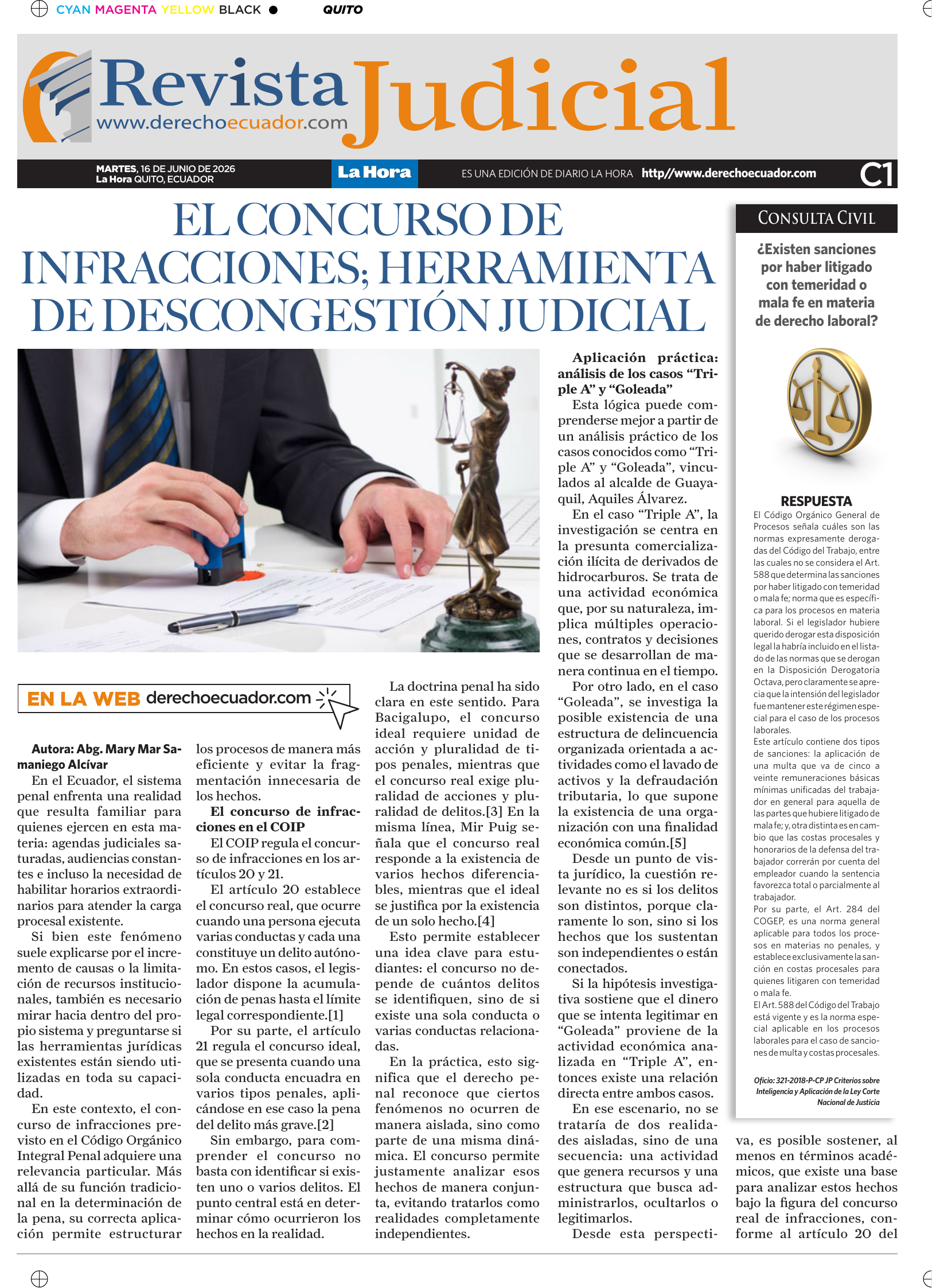 CYAN MAGENTA YELLOW BLACK QUITO

Revista Judicial
www.derechoecuador.com

MARTES, 16 DE JUNIO DE 2026
La Hora QUITO, ECUADOR

La Hora

ES UNA EDICIÓN DE DIARIO LA HORA http//www.derechoecuador.com C1

EL CONCURSO DE INFRACCIONES; HERRAMIENTA DE DESCONGESTIÓN JUDICIAL

EN LA WEB derechoecuador.com

Autora: Abg. Mary Mar Samaniego Alcívar

En el Ecuador, el sistema penal enfrenta una realidad que resulta familiar para quienes ejercen en esta materia: agendas judiciales saturadas, audiencias constantes e incluso la necesidad de habilitar horarios extraordinarios para atender la carga procesal existente.

Si bien este fenómeno suele explicarse por el incremento de causas o la limitación de recursos institucionales, también es necesario mirar hacia dentro del propio sistema y preguntarse si las herramientas jurídicas existentes están siendo utilizadas en toda su capacidad.

En este contexto, el concurso de infracciones previsto en el Código Orgánico Integral Penal adquiere una relevancia particular. Más allá de su función tradicional en la determinación de la pena, su correcta aplicación permite estructurar los procesos de manera más eficiente y evitar la fragmentación innecesaria de los hechos.

El concurso de infracciones en el COIP

El COIP regula el concurso de infracciones en los artículos 20 y 21.

El artículo 20 establece el concurso real, que ocurre cuando una persona ejecuta varias conductas y cada una constituye un delito autónomo. En estos casos, el legislador dispone la acumulación de penas hasta el límite legal correspondiente.[1]

Por su parte, el artículo 21 regula el concurso ideal, que se presenta cuando una sola conducta encuadra en varios tipos penales, aplicándose en ese caso la pena del delito más grave.[2]

Sin embargo, para comprender el concurso no basta con identificar si existen uno o varios delitos. El punto central está en determinar cómo ocurrieron los hechos en la realidad.

La doctrina penal ha sido clara en este sentido. Para Bacigalupo, el concurso ideal requiere unidad de acción y pluralidad de tipos penales, mientras que el concurso real exige pluralidad de acciones y pluralidad de delitos.[3] En la misma línea, Mir Puig señala que el concurso real responde a la existencia de varios hechos diferenciables, mientras que el ideal se justifica por la existencia de un solo hecho.[4]

Esto permite establecer una idea clave para estudiantes: el concurso no depende de cuántos delitos se identifiquen, sino de si existe una sola conducta o varias conductas relacionadas.

En la práctica, esto significa que el derecho penal reconoce que ciertos fenómenos no ocurren de manera aislada, sino como parte de una misma dinámica. El concurso permite justamente analizar esos hechos de manera conjunta, evitando tratarlos como realidades completamente independientes.

Aplicación práctica: análisis de los casos “Triple A” y “Goleada”

Esta lógica puede comprenderse mejor a partir de un análisis práctico de los casos conocidos como “Triple A” y “Goleada”, vinculados al alcalde de Guayaquil, Aquiles Álvarez.

En el caso “Triple A”, la investigación se centra en la presunta comercialización ilícita de derivados de hidrocarburos. Se trata de una actividad económica que, por su naturaleza, implica múltiples operaciones, contratos y decisiones que se desarrollan de manera continua en el tiempo.

Por otro lado, en el caso “Goleada”, se investiga la posible existencia de una estructura de delincuencia organizada orientada a actividades como el lavado de activos y la defraudación tributaria, lo que supone la existencia de una organización con una finalidad económica común.[5]

Desde un punto de vista jurídico, la cuestión relevante no es si los delitos son distintos, porque claramente lo son, sino si los hechos que los sustentan son independientes o están conectados.

Si la hipótesis investigativa sostiene que el dinero que se intenta legitimar en “Goleada” proviene de la actividad económica analizada en “Triple A”, entonces existe una relación directa entre ambos casos.

En ese escenario, no se trataría de dos realidades aisladas, sino de una secuencia: una actividad que genera recursos y una estructura que busca administrarlos, ocultarlos o legitimarlos.

Desde esta perspectiva, es posible sostener, al menos en términos académicos, que existe una base para analizar estos hechos bajo la figura del concurso real de infracciones, conforme al artículo 20 del

CONSULTA CIVIL

¿Existen sanciones por haber litigado con temeridad o mala fe en materia de derecho laboral?

RESPUESTA
El Código Orgánico General de Procesos señala cuáles son las normas expresamente derogadas del Código del Trabajo, entre las cuales no se considera el Art. 588 que determina las sanciones por haber litigado con temeridad o mala fe; norma que es específica para los procesos en materia laboral. Si el legislador hubiere querido derogar esta disposición legal la habría incluido en el listado de las normas que se derogan en la Disposición Derogatoria Octava, pero claramente se aprecia que la intensión del legislador fue mantener este régimen especial para el caso de los procesos laborales.
Este artículo contiene dos tipos de sanciones: la aplicación de una multa que va de cinco a veinte remuneraciones básicas mínimas unificadas del trabajador en general para aquella de las partes que hubiere litigado de mala fe; y, otra distinta es en cambio que las costas procesales y honorarios de la defensa del trabajador correrán por cuenta del empleador cuando la sentencia favorezca total o parcialmente al trabajador.
Por su parte, el Art. 284 del COGEP, es una norma general aplicable para todos los procesos en materias no penales, y establece exclusivamente la sanción en costas procesales para quienes litigaren con temeridad o mala fe.
El Art. 588 del Código del Trabajo está vigente y es la norma especial aplicable en los procesos laborales para el caso de sanciones de multa y costas procesales.

Oficio: 321-2018-P-CP JP Criterios sobre Inteligencia y Aplicación de la Ley Corte Nacional de Justicia